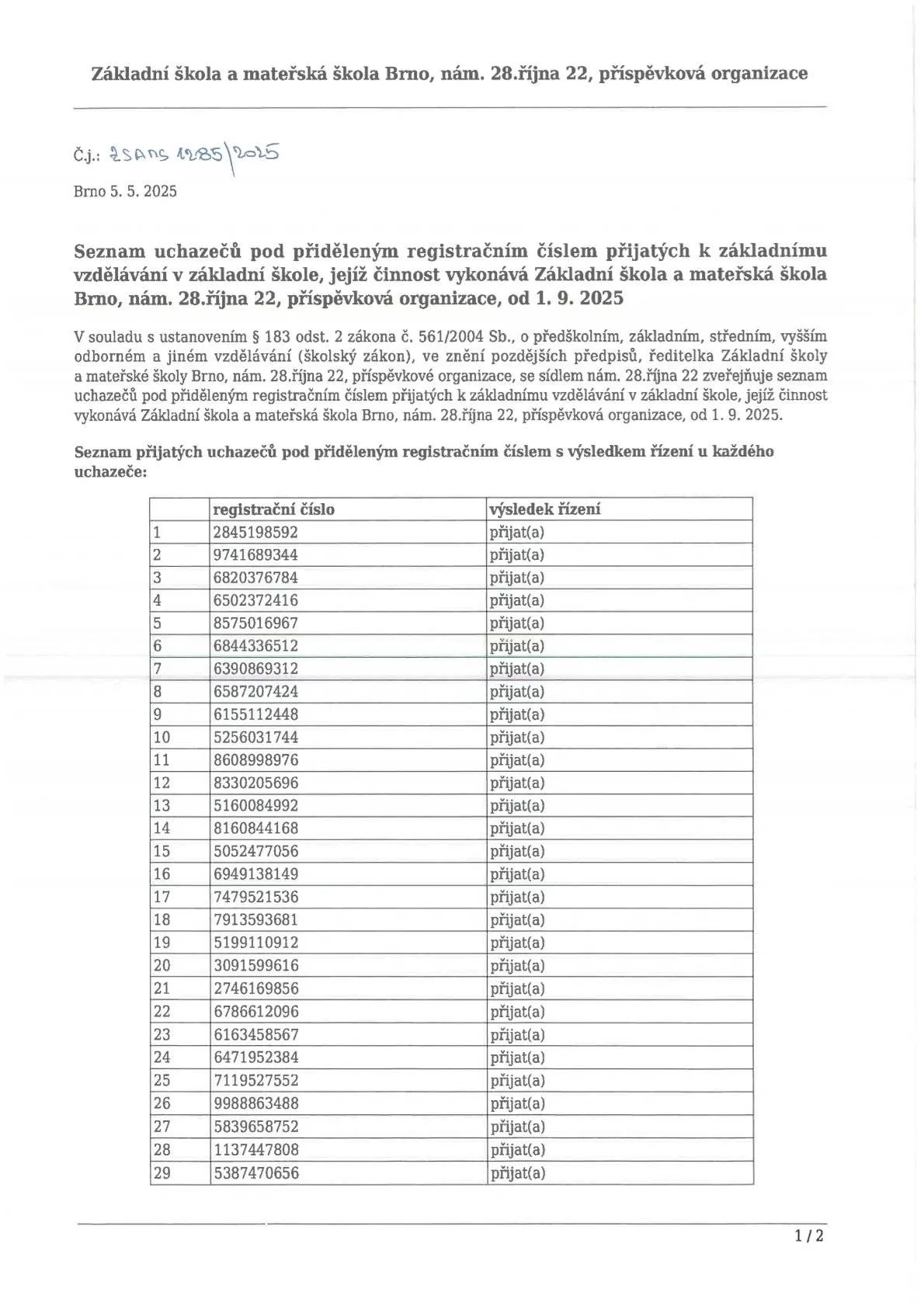 Základní škola a mateřská škola Brno, nám. 28.října 22, příspěvková organizace

Č.j.: ZSAMS 1285/2025

Brno 5. 5. 2025

Seznam uchazečů pod přiděleným registračním číslem přijatých k základnímu vzdělávání v základní škole, jejíž činnost vykonává Základní škola a mateřská škola Brno, nám. 28.října 22, příspěvková organizace, od 1. 9. 2025

V souladu s ustanovením § 183 odst. 2 zákona č. 561/2004 Sb., o předškolním, základním, středním, vyšším odborném a jiném vzdělávání (školský zákon), ve znění pozdějších předpisů, ředitelka Základní školy a mateřské školy Brno, nám. 28.října 22, příspěvkové organizace, se sídlem nám. 28.října 22 zveřejňuje seznam uchazečů pod přiděleným registračním číslem přijatých k základnímu vzdělávání v základní škole, jejíž činnost vykonává Základní škola a mateřská škola Brno, nám. 28.října 22, příspěvková organizace, od 1. 9. 2025.

Seznam přijatých uchazečů pod přiděleným registračním číslem s výsledkem řízení u každého uchazeče:

| | registrační číslo | výsledek řízení |
|---|---|---|
| 1 | 2845198592 | přijat(a) |
| 2 | 9741689344 | přijat(a) |
| 3 | 6820376784 | přijat(a) |
| 4 | 6502372416 | přijat(a) |
| 5 | 8575016967 | přijat(a) |
| 6 | 6844336512 | přijat(a) |
| 7 | 6390869312 | přijat(a) |
| 8 | 6587207424 | přijat(a) |
| 9 | 6155112448 | přijat(a) |
| 10 | 5256031744 | přijat(a) |
| 11 | 8608998976 | přijat(a) |
| 12 | 8330205696 | přijat(a) |
| 13 | 5160084992 | přijat(a) |
| 14 | 8160844168 | přijat(a) |
| 15 | 5052477056 | přijat(a) |
| 16 | 6949138149 | přijat(a) |
| 17 | 7479521536 | přijat(a) |
| 18 | 7913593681 | přijat(a) |
| 19 | 5199110912 | přijat(a) |
| 20 | 3091599616 | přijat(a) |
| 21 | 2746169856 | přijat(a) |
| 22 | 6786612096 | přijat(a) |
| 23 | 6163458567 | přijat(a) |
| 24 | 6471952384 | přijat(a) |
| 25 | 7119527552 | přijat(a) |
| 26 | 9988863488 | přijat(a) |
| 27 | 5839658752 | přijat(a) |
| 28 | 1137447808 | přijat(a) |
| 29 | 5387470656 | přijat(a) |

1 / 2